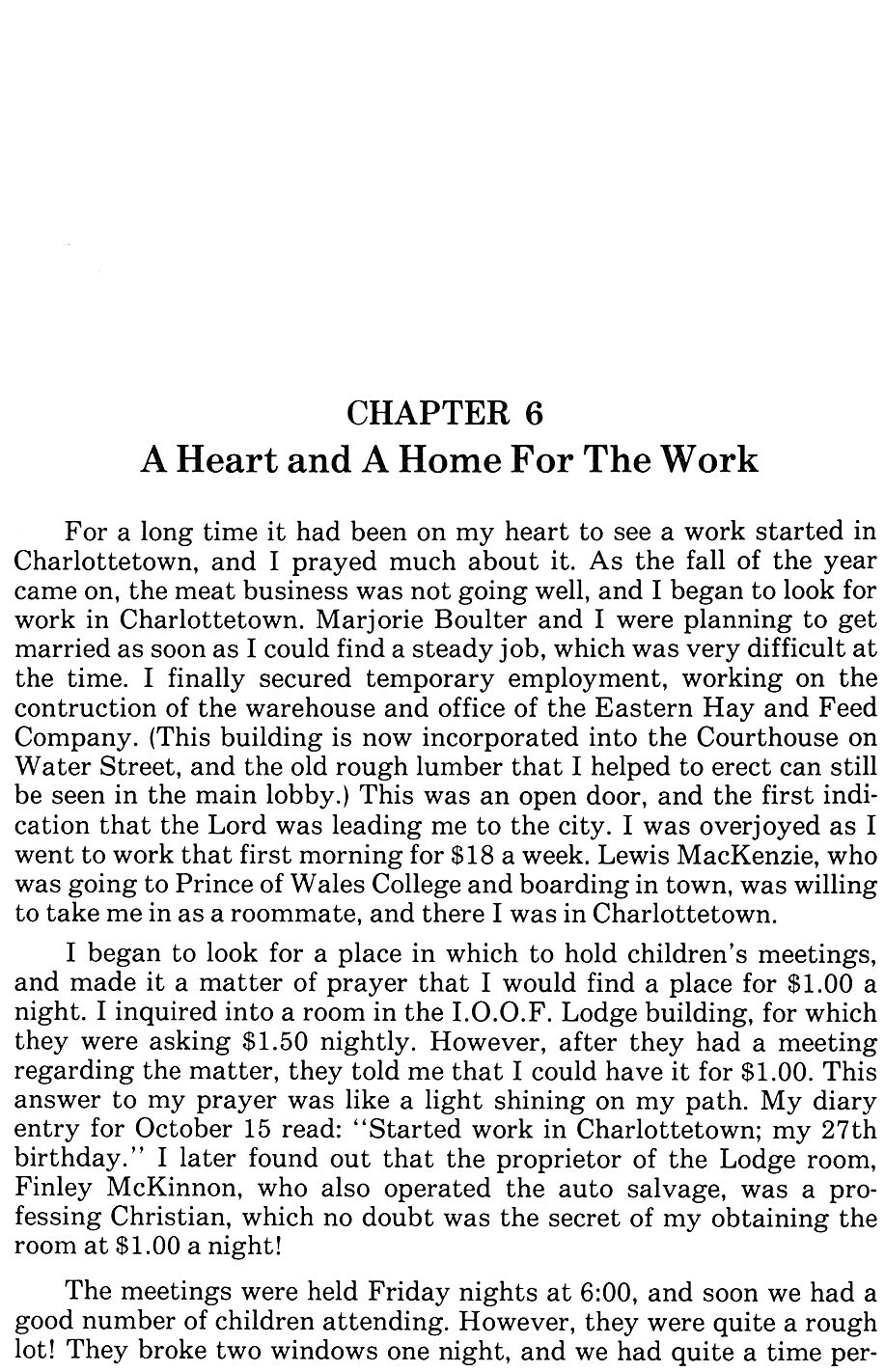 CHAPTER 6
A Heart and A Home For The Work

For a long time it had been on my heart to see a work started in Charlottetown, and I prayed much about it. As the fall of the year came on, the meat business was not going well, and I began to look for work in Charlottetown. Marjorie Boulter and I were planning to get married as soon as I could find a steady job, which was very difficult at the time. I finally secured temporary employment, working on the contruction of the warehouse and office of the Eastern Hay and Feed Company. (This building is now incorporated into the Courthouse on Water Street, and the old rough lumber that I helped to erect can still be seen in the main lobby.) This was an open door, and the first indication that the Lord was leading me to the city. I was overjoyed as I went to work that first morning for \$18 a week. Lewis MacKenzie, who was going to Prince of Wales College and boarding in town, was willing to take me in as a roommate, and there I was in Charlottetown.

I began to look for a place in which to hold children's meetings, and made it a matter of prayer that I would find a place for \$1.00 a night. I inquired into a room in the I.O.O.F. Lodge building, for which they were asking \$1.50 nightly. However, after they had a meeting regarding the matter, they told me that I could have it for \$1.00. This answer to my prayer was like a light shining on my path. My diary entry for October 15 read: "Started work in Charlottetown; my 27th birthday." I later found out that the proprietor of the Lodge room, Finley McKinnon, who also operated the auto salvage, was a professing Christian, which no doubt was the secret of my obtaining the room at \$1.00 a night!

The meetings were held Friday nights at 6:00, and soon we had a good number of children attending. However, they were quite a rough lot! They broke two windows one night, and we had quite a time per-